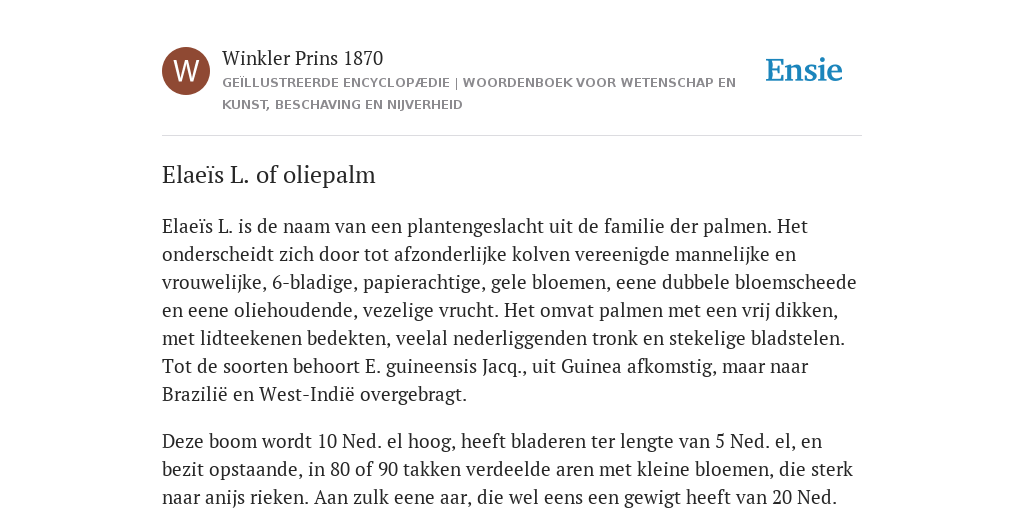 W

Winkler Prins 1870

GEÏLLUSTREERDE ENCYCLOPÆDIE | WOORDENBOEK VOOR WETENSCHAP EN KUNST, BESCHAVING EN NIJVERHEID

Ensie

Elaeïs L. of oliepalm

Elaeïs L. is de naam van een plantengeslacht uit de familie der palmen. Het onderscheidt zich door tot afzonderlijke kolven vereenigde mannelijke en vrouwelijke, 6-bladige, papierachtige, gele bloemen, eene dubbele bloemscheede en eene oliehoudende, vezelige vrucht. Het omvat palmen met een vrij dikken, met lidteekenen bedekten, veelal nederliggenden tronk en stekelige bladstelen. Tot de soorten behoort E. guineensis Jacq., uit Guinea afkomstig, maar naar Brazilië en West-Indië overgebragt.

Deze boom wordt 10 Ned. el hoog, heeft bladeren ter lengte van 5 Ned. el, en bezit opstaande, in 80 of 90 takken verdeelde aren met kleine bloemen, die sterk naar anijs rieken. Aan zulk eene aar, die wel eens een gewigt heeft van 20 Ned.